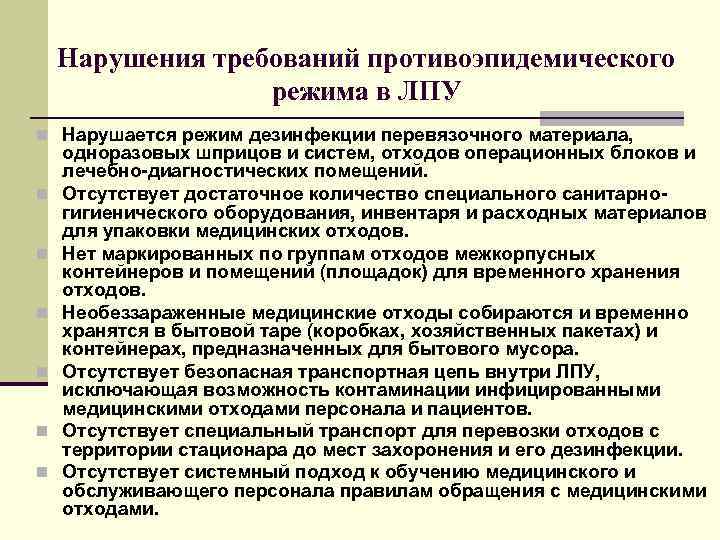 Нарушения требований противоэпидемического режима в ЛПУ

Нарушается режим дезинфекции перевязочного материала, одноразовых шприцов и систем, отходов операционных блоков и лечебно-диагностических помещений.

Отсутствует достаточное количество специального санитарно-гигиенического оборудования, инвентаря и расходных материалов для упаковки медицинских отходов.

Нет маркированных по группам отходов межкорпусных контейнеров и помещений (площадок) для временного хранения отходов.

Необеззараженные медицинские отходы собираются и временно хранятся в бытовой таре (коробках, хозяйственных пакетах) и контейнерах, предназначенных для бытового мусора.

Отсутствует безопасная транспортная цепь внутри ЛПУ, исключающая возможность контаминации инфицированными медицинскими отходами персонала и пациентов.

Отсутствует специальный транспорт для перевозки отходов с территории стационара до мест захоронения и его дезинфекции.

Отсутствует системный подход к обучению медицинского и обслуживающего персонала правилам обращения с медицинскими отходами.